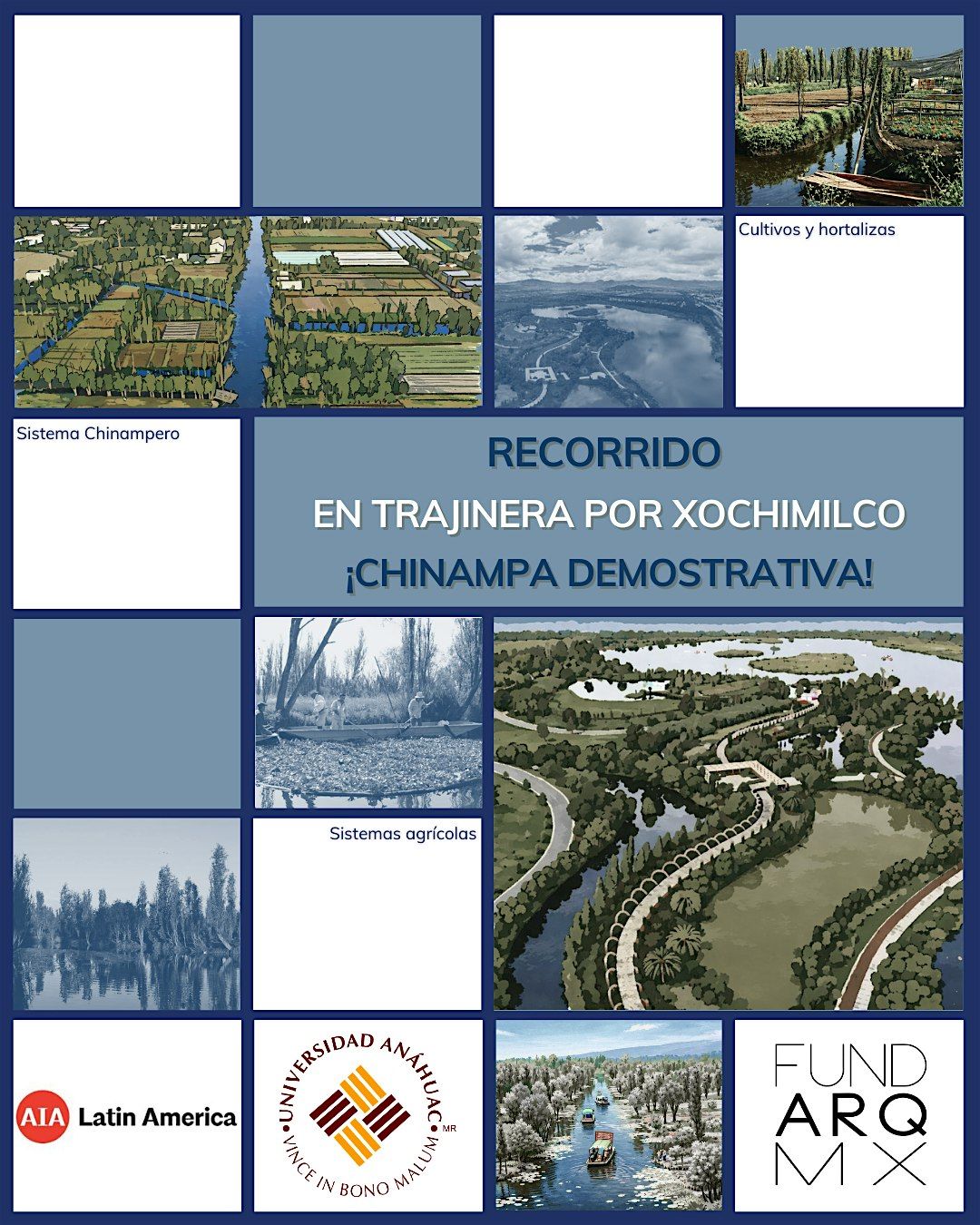 Cultivos y hortalizas

Sistema Chinampero

RECORRIDO
EN TRAJINERA POR XOCHIMILCO
¡CHINAMPA DEMOSTRATIVA!

Sistemas agrícolas

AIA Latin America

UNIVERSIDAD ANÁHUAC
VINCE IN BONO MALUM
MR

FUND
ARQ
MX